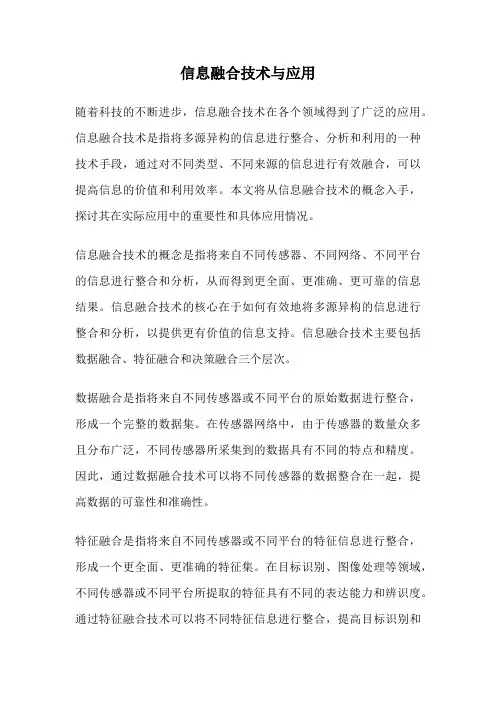 信息融合技术与应用

随着科技的不断进步，信息融合技术在各个领域得到了广泛的应用。信息融合技术是指将多源异构的信息进行整合、分析和利用的一种技术手段，通过对不同类型、不同来源的信息进行有效融合，可以提高信息的价值和利用效率。本文将从信息融合技术的概念入手，探讨其在实际应用中的重要性和具体应用情况。

信息融合技术的概念是指将来自不同传感器、不同网络、不同平台的信息进行整合和分析，从而得到更全面、更准确、更可靠的信息结果。信息融合技术的核心在于如何有效地将多源异构的信息进行整合和分析，以提供更有价值的信息支持。信息融合技术主要包括数据融合、特征融合和决策融合三个层次。

数据融合是指将来自不同传感器或不同平台的原始数据进行整合，形成一个完整的数据集。在传感器网络中，由于传感器的数量众多且分布广泛，不同传感器所采集到的数据具有不同的特点和精度。因此，通过数据融合技术可以将不同传感器的数据整合在一起，提高数据的可靠性和准确性。

特征融合是指将来自不同传感器或不同平台的特征信息进行整合，形成一个更全面、更准确的特征集。在目标识别、图像处理等领域，不同传感器或不同平台所提取的特征具有不同的表达能力和辨识度。通过特征融合技术可以将不同特征信息进行整合，提高目标识别和